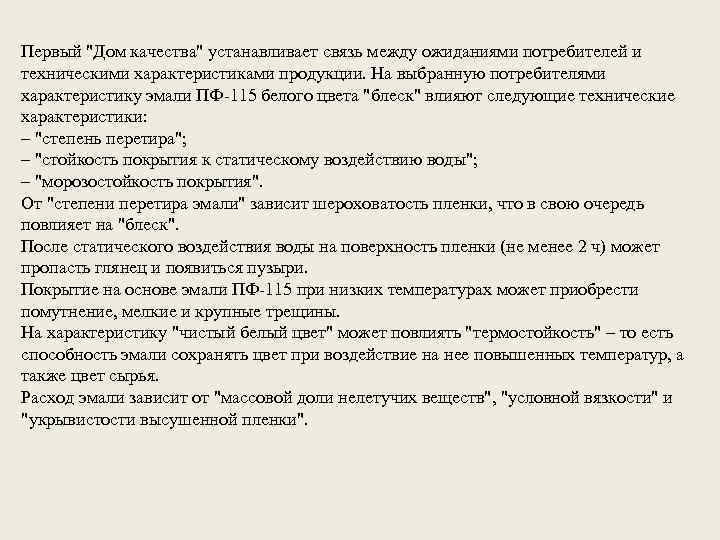 Первый "Дом качества" устанавливает связь между ожиданиями потребителей и техническими характеристиками продукции. На выбранную потребителями характеристику эмали ПФ-115 белого цвета "блеск" влияют следующие технические характеристики:
– "степень перетира";
– "стойкость покрытия к статическому воздействию воды";
– "морозостойкость покрытия".
От "степени перетира эмали" зависит шероховатость пленки, что в свою очередь повлияет на "блеск".
После статического воздействия воды на поверхность пленки (не менее 2 ч) может пропасть глянец и появиться пузыри.
Покрытие на основе эмали ПФ-115 при низких температурах может приобрести помутнение, мелкие и крупные трещины.
На характеристику "чистый белый цвет" может повлиять "термостойкость" – то есть способность эмали сохранять цвет при воздействие на нее повышенных температур, а также цвет сырья.
Расход эмали зависит от "массовой доли нелетучих веществ", "условной вязкости" и "укрывистости высушенной пленки".